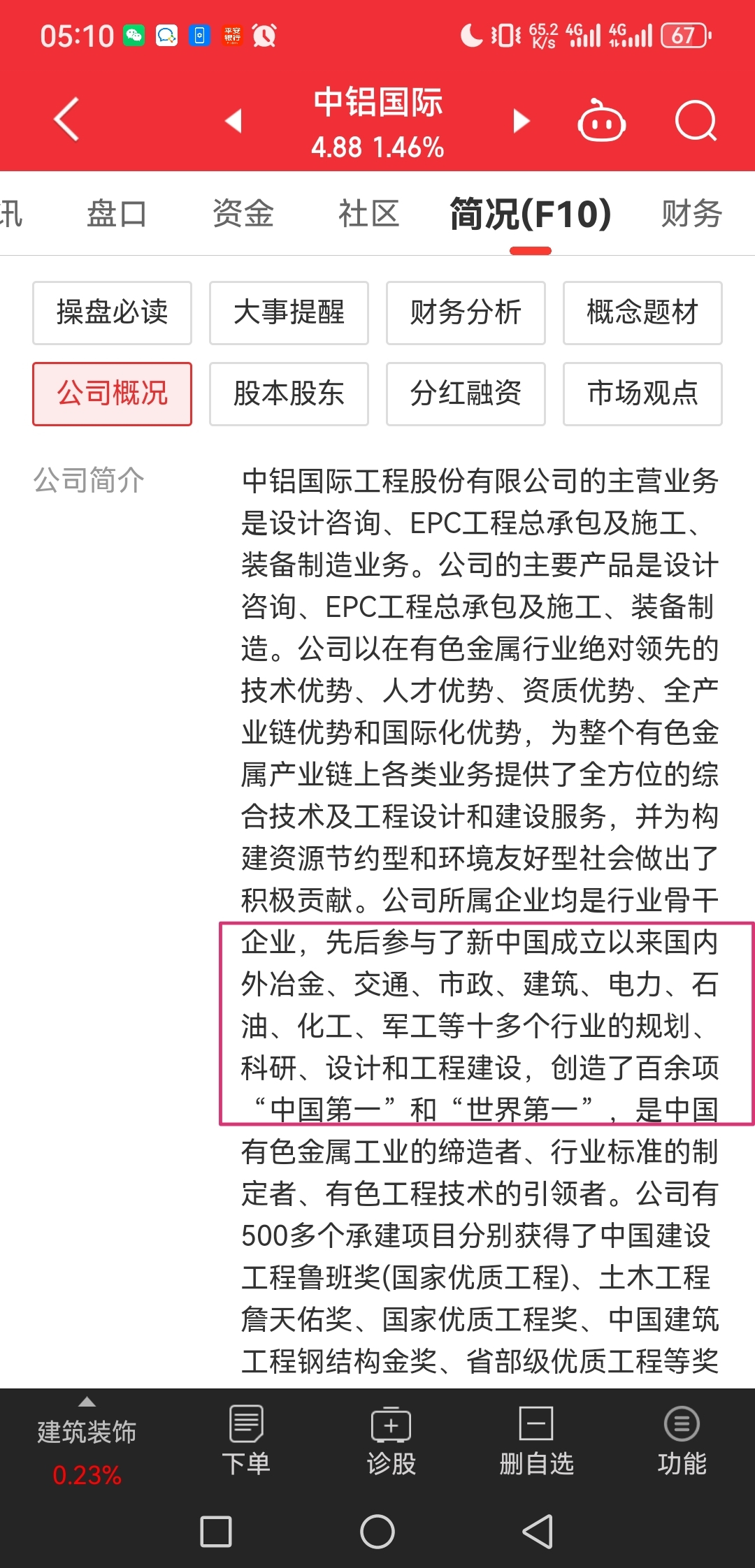 05:10 65.2 K/s 4G 4G 67

中铝国际
4.88 1.46%

讯 盘口 资金 社区 简况(F10) 财务

操盘必读 大事提醒 财务分析 概念题材
公司概况 股本股东 分红融资 市场观点

公司简介

中铝国际工程股份有限公司的主营业务是设计咨询、EPC工程总承包及施工、装备制造业务。公司的主要产品是设计咨询、EPC工程总承包及施工、装备制造。公司以在有色金属行业绝对领先的技术优势、人才优势、资质优势、全产业链优势和国际化优势，为整个有色金属产业链上各类业务提供了全方位的综合技术及工程设计和建设服务，并为构建资源节约型和环境友好型社会做出了积极贡献。公司所属企业均是行业骨干企业，先后参与了新中国成立以来国内外冶金、交通、市政、建筑、电力、石油、化工、军工等十多个行业的规划、科研、设计和工程建设，创造了百余项“中国第一”和“世界第一”，是中国有色金属工业的缔造者、行业标准的制定者、有色工程技术的引领者。公司有500多个承建项目分别获得了中国建设工程鲁班奖(国家优质工程)、土木工程詹天佑奖、国家优质工程奖、中国建筑工程钢结构金奖、省部级优质工程等奖

建筑装饰
0.23%
下单 诊股 删自选 功能